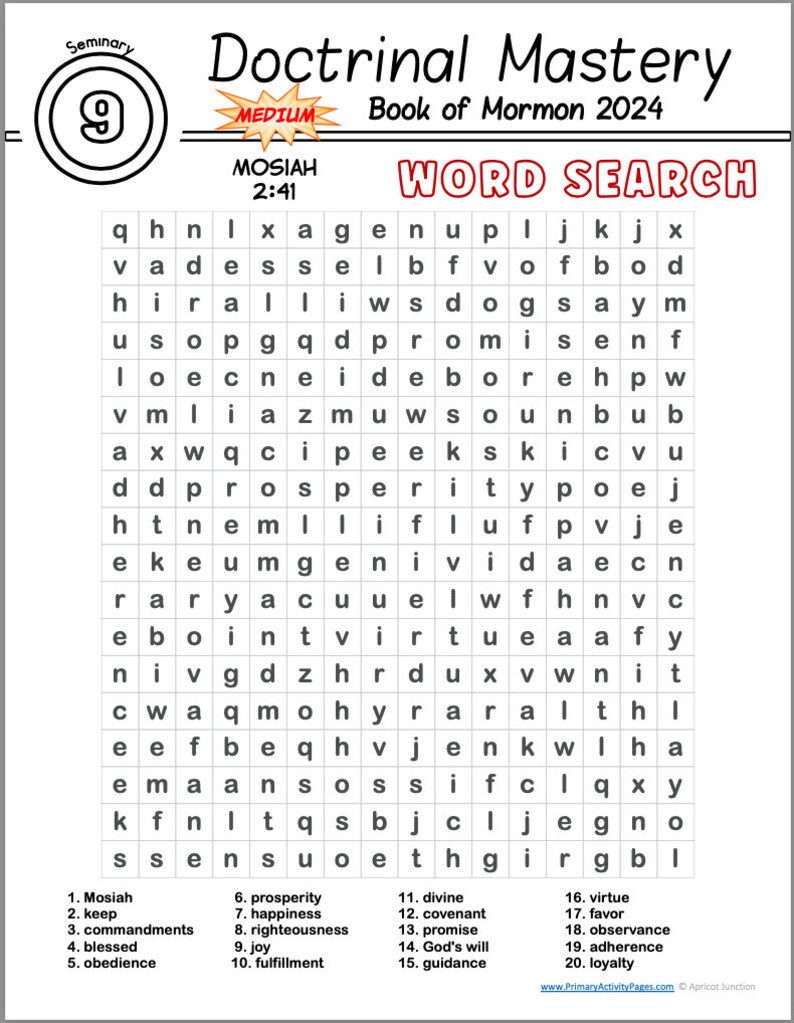 Seminary
9
Doctrinal Mastery
MEDIUM
Book of Mormon 2024
MOSIAH 2:41
WORD SEARCH

| q | h | n | l | x | a | g | e | n | u | p | l | j | k | j | x |
|---|---|---|---|---|---|---|---|---|---|---|---|---|---|---|---|
| v | a | d | e | s | s | e | l | b | f | v | o | f | b | o | d |
| h | i | r | a | l | l | i | w | s | d | o | g | s | a | y | m |
| u | s | o | p | g | q | d | p | r | o | m | i | s | e | n | f |
| l | o | e | c | n | e | i | d | e | b | o | r | e | h | p | w |
| v | m | l | i | a | z | m | u | w | s | o | u | n | b | u | b |
| a | x | w | q | c | i | p | e | e | k | s | k | i | c | v | u |
| d | d | p | r | o | s | p | e | r | i | t | y | p | o | e | j |
| h | t | n | e | m | l | l | i | f | l | u | f | p | v | j | e |
| e | k | e | u | m | g | e | n | i | v | i | d | a | e | c | n |
| r | a | r | y | a | c | u | u | e | l | w | f | h | n | v | c |
| e | b | o | i | n | t | v | i | r | t | u | e | a | a | f | y |
| n | i | v | g | d | z | h | r | d | u | x | v | w | n | i | t |
| c | w | a | q | m | o | h | y | r | a | r | a | l | t | h | l |
| e | e | f | b | e | q | h | v | j | e | n | k | w | l | h | a |
| e | m | a | a | n | s | o | s | s | i | f | c | l | q | x | y |
| k | f | n | l | t | q | s | b | j | c | l | j | e | g | n | o |
| s | s | e | n | s | u | o | e | t | h | g | i | r | g | b | l |

1. Mosiah
2. keep
3. commandments
4. blessed
5. obedience

6. prosperity
7. happiness
8. righteousness
9. joy
10. fulfillment

11. divine
12. covenant
13. promise
14. God's will
15. guidance

16. virtue
17. favor
18. observance
19. adherence
20. loyalty

www.PrimaryActivityPages.com © Apricot Junction